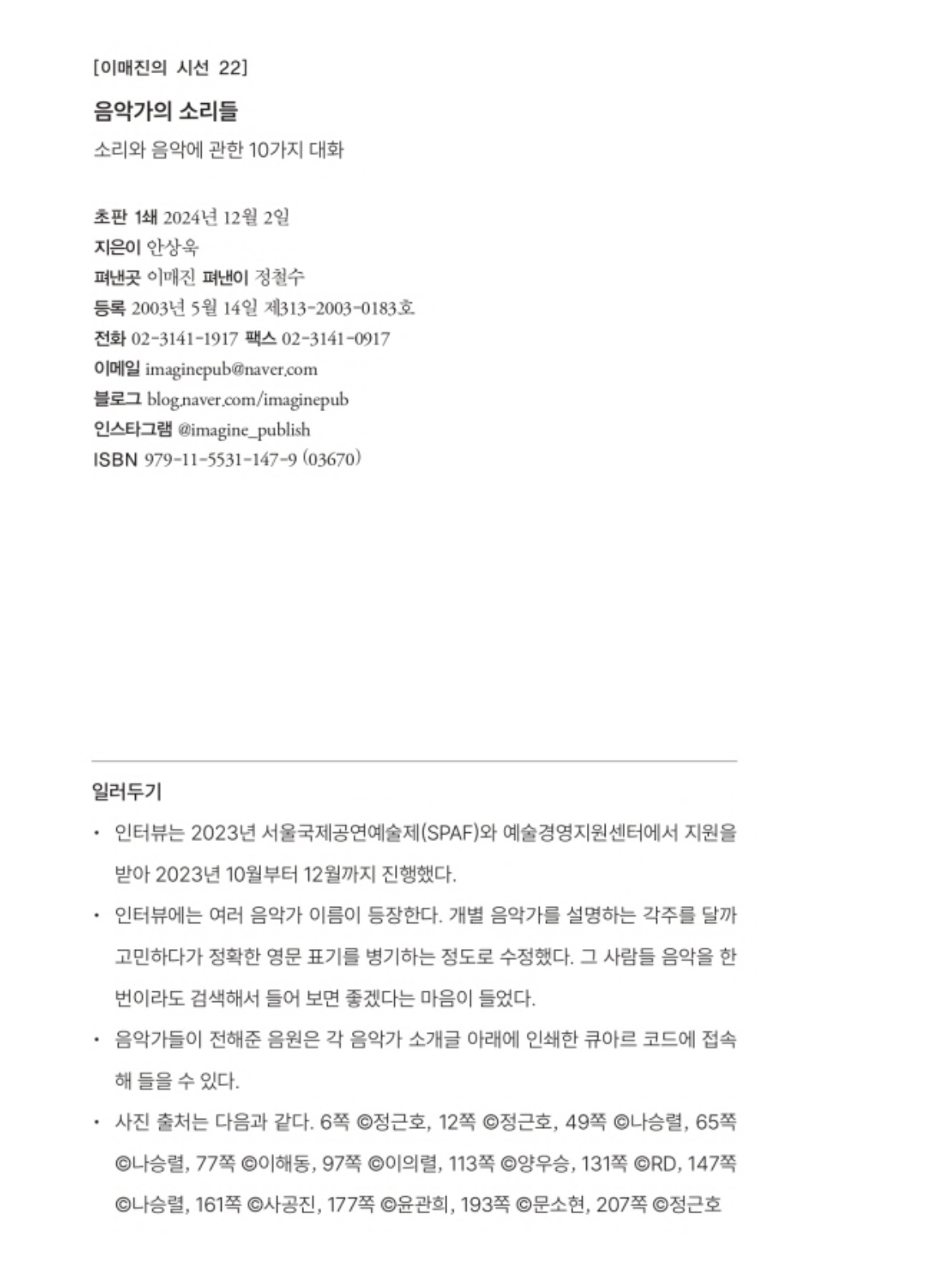 [이매진의 시선 22]

음악가의 소리들

소리와 음악에 관한 10가지 대화

초판 1쇄 2024년 12월 2일
지은이 안상욱
펴낸곳 이매진 펴낸이 정철수
등록 2003년 5월 14일 제313-2003-0183호
전화 02-3141-1917 팩스 02-3141-0917
이메일 imaginepub@naver.com
블로그 blog.naver.com/imaginepub
인스타그램 @imagine_publish
ISBN 979-11-5531-147-9 (03670)

일러두기

• 인터뷰는 2023년 서울국제공연예술제(SPAF)와 예술경영지원센터에서 지원을 받아 2023년 10월부터 12월까지 진행했다.

• 인터뷰에는 여러 음악가 이름이 등장한다. 개별 음악가를 설명하는 각주를 달까 고민하다가 정확한 영문 표기를 병기하는 정도로 수정했다. 그 사람들 음악을 한 번이라도 검색해서 들어 보면 좋겠다는 마음이 들었다.

• 음악가들이 전해준 음원은 각 음악가 소개글 아래에 인쇄한 큐아르 코드에 접속해 들을 수 있다.

• 사진 출처는 다음과 같다. 6쪽 ©정근호, 12쪽 ©정근호, 49쪽 ©나승렬, 65쪽 ©나승렬, 77쪽 ©이해동, 97쪽 ©이의렬, 113쪽 ©양우승, 131쪽 ©RD, 147쪽 ©나승렬, 161쪽 ©사공진, 177쪽 ©윤관희, 193쪽 ©문소현, 207쪽 ©정근호